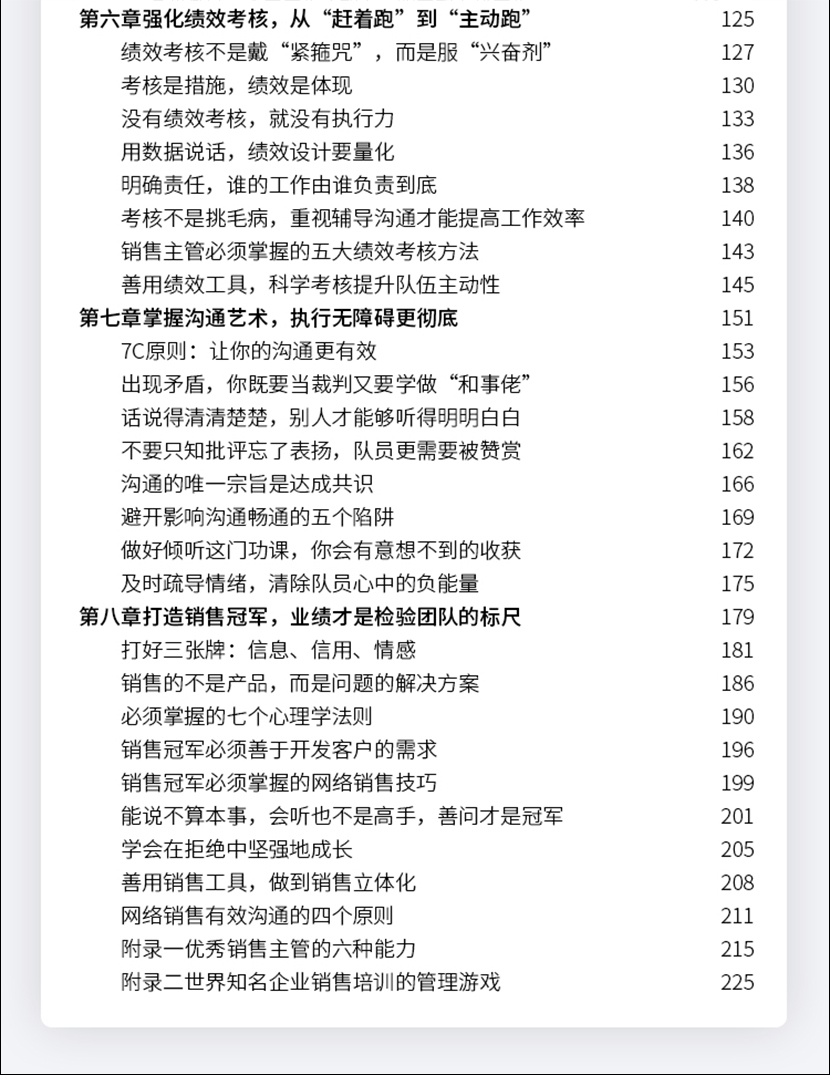 第六章强化绩效考核，从“赶着跑”到“主动跑” 125
绩效考核不是戴“紧箍咒”，而是服“兴奋剂” 127
考核是措施，绩效是体现 130
没有绩效考核，就没有执行力 133
用数据说话，绩效设计要量化 136
明确责任，谁的工作由谁负责到底 138
考核不是挑毛病，重视辅导沟通才能提高工作效率 140
销售主管必须掌握的五大绩效考核方法 143
善用绩效工具，科学考核提升队伍主动性 145
第七章掌握沟通艺术，执行无障碍更彻底 151
7C原则：让你的沟通更有效 153
出现矛盾，你既要当裁判又要学做“和事佬” 156
话说得清清楚楚，别人才能够听得明明白白 158
不要只知批评忘了表扬，队员更需要被赞赏 162
沟通的唯一宗旨是达成共识 166
避开影响沟通畅通的五个陷阱 169
做好倾听这门功课，你会有意想不到的收获 172
及时疏导情绪，清除队员心中的负能量 175
第八章打造销售冠军，业绩才是检验团队的标尺 179
打好三张牌：信息、信用、情感 181
销售的不是产品，而是问题的解决方案 186
必须掌握的七个心理学法则 190
销售冠军必须善于开发客户的需求 196
销售冠军必须掌握的网络销售技巧 199
能说不算本事，会听也不是高手，善问才是冠军 201
学会在拒绝中坚强地成长 205
善用销售工具，做到销售立体化 208
网络销售有效沟通的四个原则 211
附录一优秀销售主管的六种能力 215
附录二世界知名企业销售培训的管理游戏 225